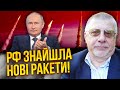 РФ ЗНАЙШЛА НОВІ РАКЕТИ!